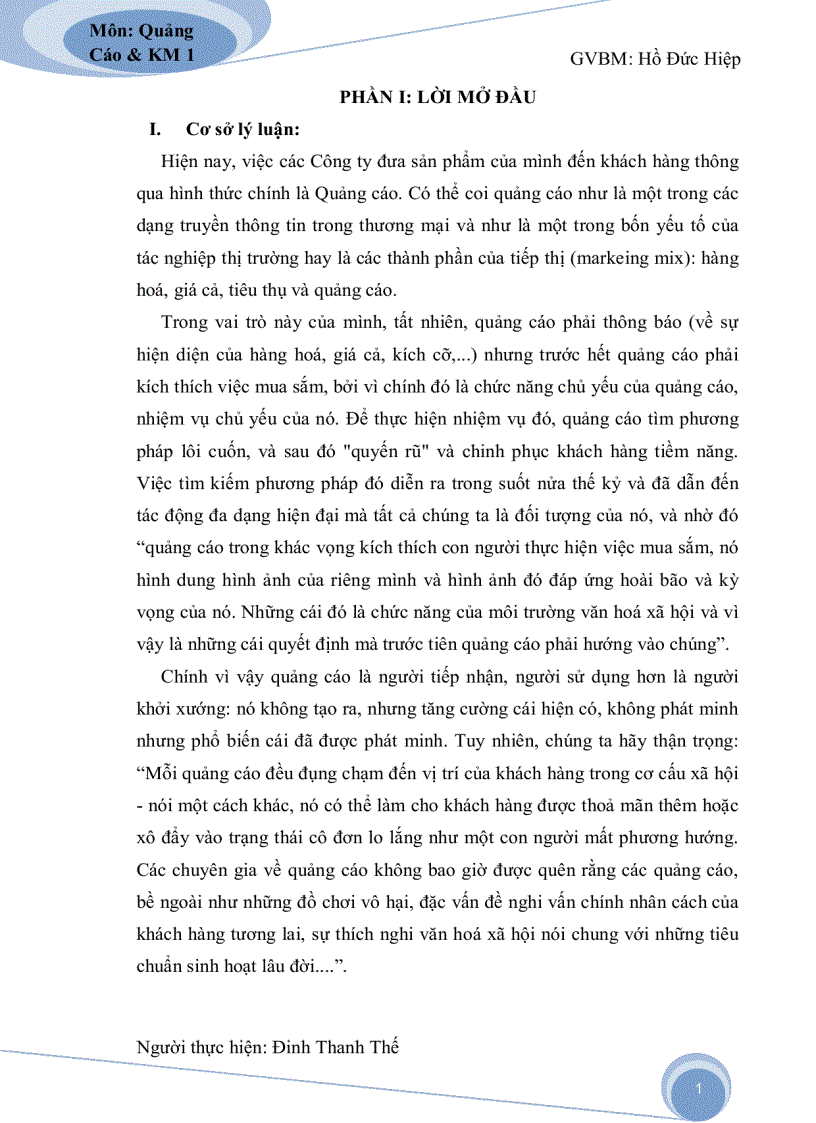 Môn: Quảng Cáo & KM 1

GVBM: Hồ Đức Hiệp

PHẦN I: LỜI MỞ ĐẦU

I. Cơ sở lý luận:

Hiện nay, việc các Công ty đưa sản phẩm của mình đến khách hàng thông qua hình thức chính là Quảng cáo. Có thể coi quảng cáo như là một trong các dạng truyền thông tin trong thương mại và như là một trong bốn yếu tố của tác nghiệp thị trường hay là các thành phần của tiếp thị (markeing mix): hàng hoá, giá cả, tiêu thụ và quảng cáo.

Trong vai trò này của mình, tất nhiên, quảng cáo phải thông báo (về sự hiện diện của hàng hoá, giá cả, kích cỡ,...) nhưng trước hết quảng cáo phải kích thích việc mua sắm, bởi vì chính đó là chức năng chủ yếu của quảng cáo, nhiệm vụ chủ yếu của nó. Để thực hiện nhiệm vụ đó, quảng cáo tìm phương pháp lôi cuốn, và sau đó "quyến rũ" và chinh phục khách hàng tiềm năng. Việc tìm kiếm phương pháp đó diễn ra trong suốt nửa thế kỷ và đã dẫn đến tác động đa dạng hiện đại mà tất cả chúng ta là đối tượng của nó, và nhờ đó “quảng cáo trong khác vọng kích thích con người thực hiện việc mua sắm, nó hình dung hình ảnh của riêng mình và hình ảnh đó đáp ứng hoài bão và kỳ vọng của nó. Những cái đó là chức năng của môi trường văn hoá xã hội và vì vậy là những cái quyết định mà trước tiên quảng cáo phải hướng vào chúng”.

Chính vì vậy quảng cáo là người tiếp nhận, người sử dụng hơn là người khởi xướng: nó không tạo ra, nhưng tăng cường cái hiện có, không phát minh nhưng phổ biến cái đã được phát minh. Tuy nhiên, chúng ta hãy thận trọng: “Mỗi quảng cáo đều đụng chạm đến vị trí của khách hàng trong cơ cấu xã hội - nói một cách khác, nó có thể làm cho khách hàng được thoả mãn thêm hoặc xô đẩy vào trạng thái cô đơn lo lắng như một con người mất phương hướng. Các chuyên gia về quảng cáo không bao giờ được quên rằng các quảng cáo, bề ngoài như những đồ chơi vô hại, đặc vấn đề nghi vấn chính nhân cách của khách hàng tương lai, sự thích nghi văn hoá xã hội nói chung với những tiêu chuẩn sinh hoạt lâu đời....”.

Người thực hiện: Đinh Thanh Thế

1